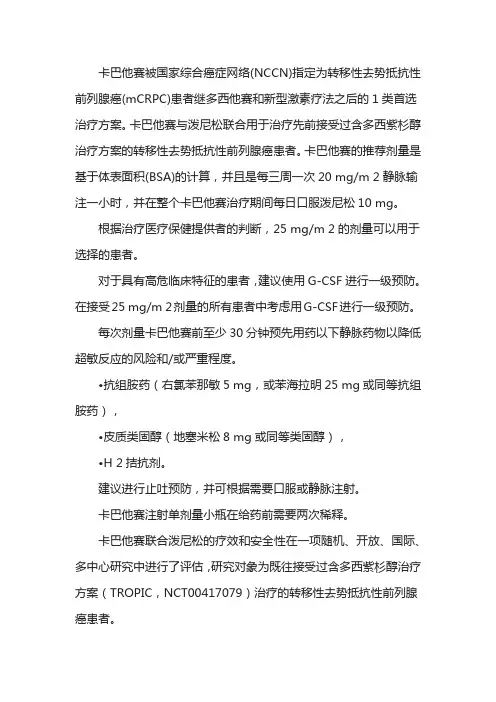 卡巴他赛被国家综合癌症网络(NCCN)指定为转移性去势抵抗性前列腺癌(mCRPC)患者继多西他赛和新型激素疗法之后的 1 类首选治疗方案。卡巴他赛与泼尼松联合用于治疗先前接受过含多西紫杉醇治疗方案的转移性去势抵抗性前列腺癌患者。卡巴他赛的推荐剂量是基于体表面积(BSA)的计算，并且是每三周一次 20 mg/m 2 静脉输注一小时，并在整个卡巴他赛治疗期间每日口服泼尼松 10 mg。

根据治疗医疗保健提供者的判断，25 mg/m 2 的剂量可以用于选择的患者。

对于具有高危临床特征的患者，建议使用 G-CSF 进行一级预防。在接受 25 mg/m 2 剂量的所有患者中考虑用 G-CSF 进行一级预防。

每次剂量卡巴他赛前至少 30 分钟预先用药以下静脉药物以降低超敏反应的风险和/或严重程度。

•抗组胺药（右氯苯那敏 5 mg，或苯海拉明 25 mg 或同等抗组胺药），

•皮质类固醇（地塞米松 8 mg 或同等类固醇），

•H 2 拮抗剂。

建议进行止吐预防，并可根据需要口服或静脉注射。

卡巴他赛注射单剂量小瓶在给药前需要两次稀释。

卡巴他赛联合泼尼松的疗效和安全性在一项随机、开放、国际、多中心研究中进行了评估，研究对象为既往接受过含多西紫杉醇治疗方案（TROPIC，NCT00417079）治疗的转移性去势抵抗性前列腺癌患者。